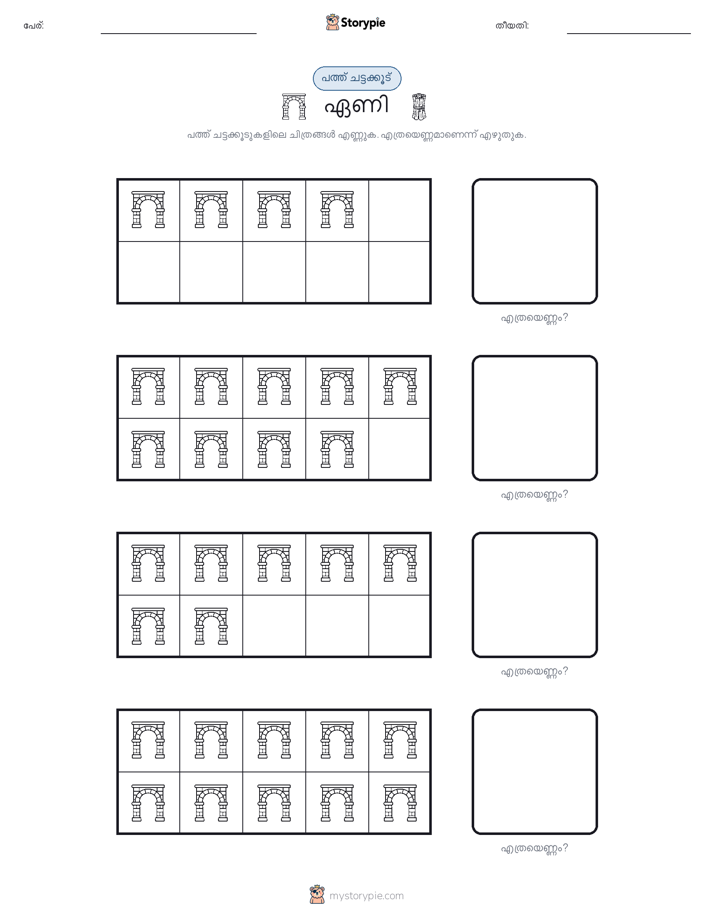 പേര്: ____ Storypie തീയതി: ____

പത്ത് ചട്ടക്കൂട്

ഏണി

പത്ത് ചട്ടക്കൂടുകളിലെ ചിത്രങ്ങൾ എണ്ണുക. എത്രയെണ്ണമാണെന്ന് എഴുതുക.

എത്രയെണ്ണം?

എത്രയെണ്ണം?

എത്രയെണ്ണം?

എത്രയെണ്ണം?

mystorypie.com